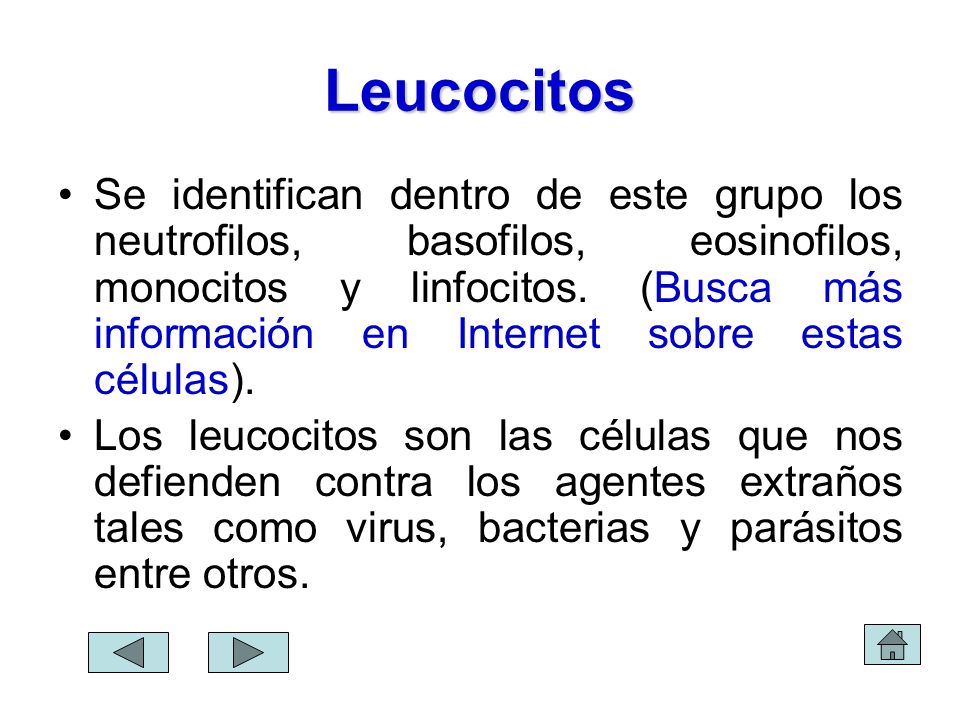 Leucocitos

• Se identifican dentro de este grupo los neutrofilos, basofilos, eosinofilos, monocitos y linfocitos. (Busca más información en Internet sobre estas células).

• Los leucocitos son las células que nos defienden contra los agentes extraños tales como virus, bacterias y parásitos entre otros.